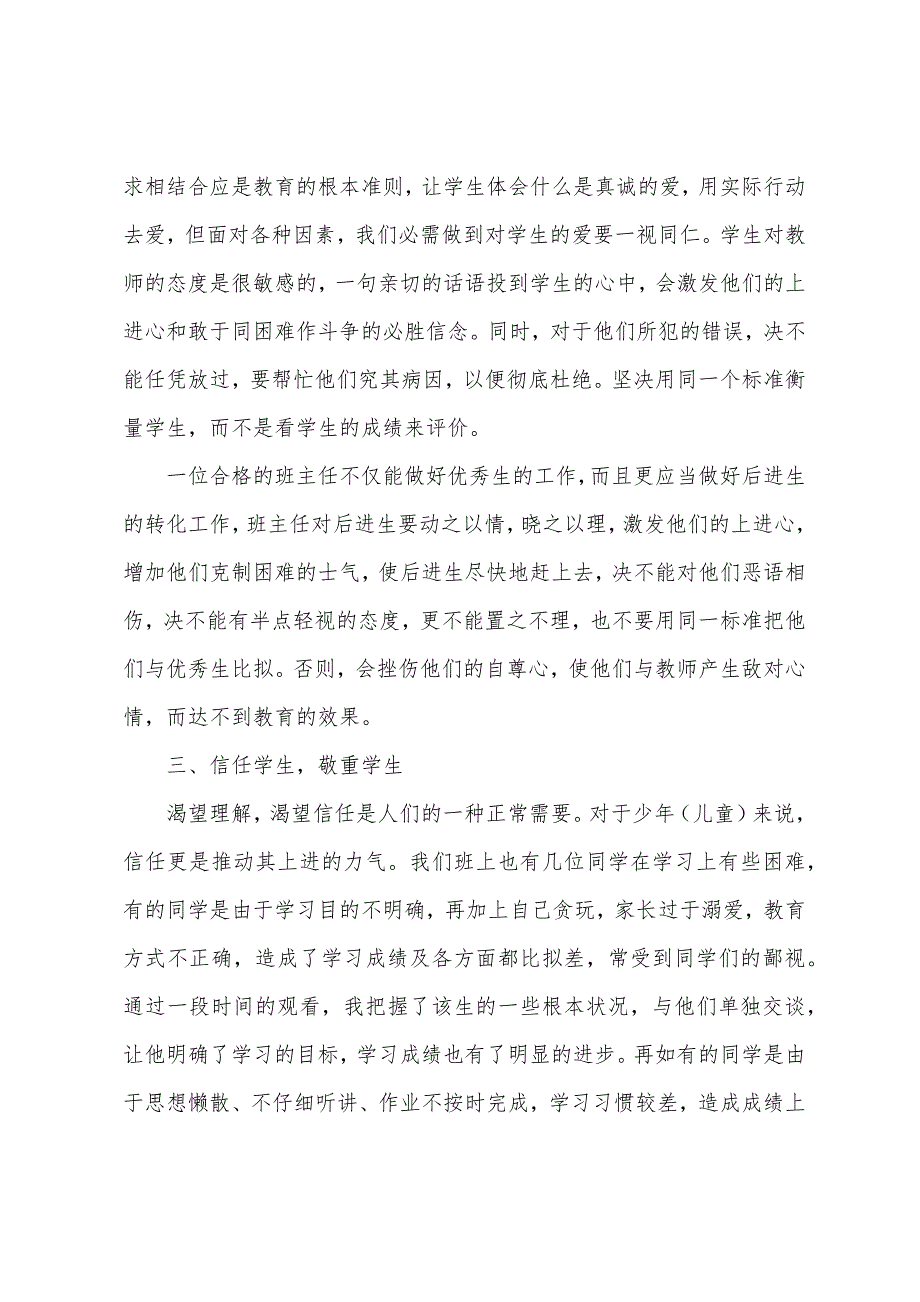 求相结合应是教育的根本准则，让学生体会什么是真诚的爱，用实际行动去爱，但面对各种因素，我们必需做到对学生的爱要一视同仁。学生对教师的态度是很敏感的，一句亲切的话语投到学生的心中，会激发他们的上进心和敢于同困难作斗争的必胜信念。同时，对于他们所犯的错误，决不能任凭放过，要帮忙他们究其病因，以便彻底杜绝。坚决用同一个标准衡量学生，而不是看学生的成绩来评价。

一位合格的班主任不仅能做好优秀生的工作，而且更应当做好后进生的转化工作，班主任对后进生要动之以情，晓之以理，激发他们的上进心，增加他们克制困难的士气，使后进生尽快地赶上去，决不能对他们恶语相伤，决不能有半点轻视的态度，更不能置之不理，也不要用同一标准把他们与优秀生比拟。否则，会挫伤他们的自尊心，使他们与教师产生敌对心情，而达不到教育的效果。

三、信任学生，敬重学生

渴望理解，渴望信任是人们的一种正常需要。对于少年（儿童）来说，信任更是推动其上进的力气。我们班上也有几位同学在学习上有些困难，有的同学是由于学习目的不明确，再加上自己贪玩，家长过于溺爱，教育方式不正确，造成了学习成绩及各方面都比拟差，常受到同学们的鄙视。通过一段时间的观看，我把握了该生的一些根本状况，与他们单独交谈，让他明确了学习的目标，学习成绩也有了明显的进步。再如有的同学是由于思想懒散、不仔细听讲、作业不按时完成，学习习惯较差，造成成绩上